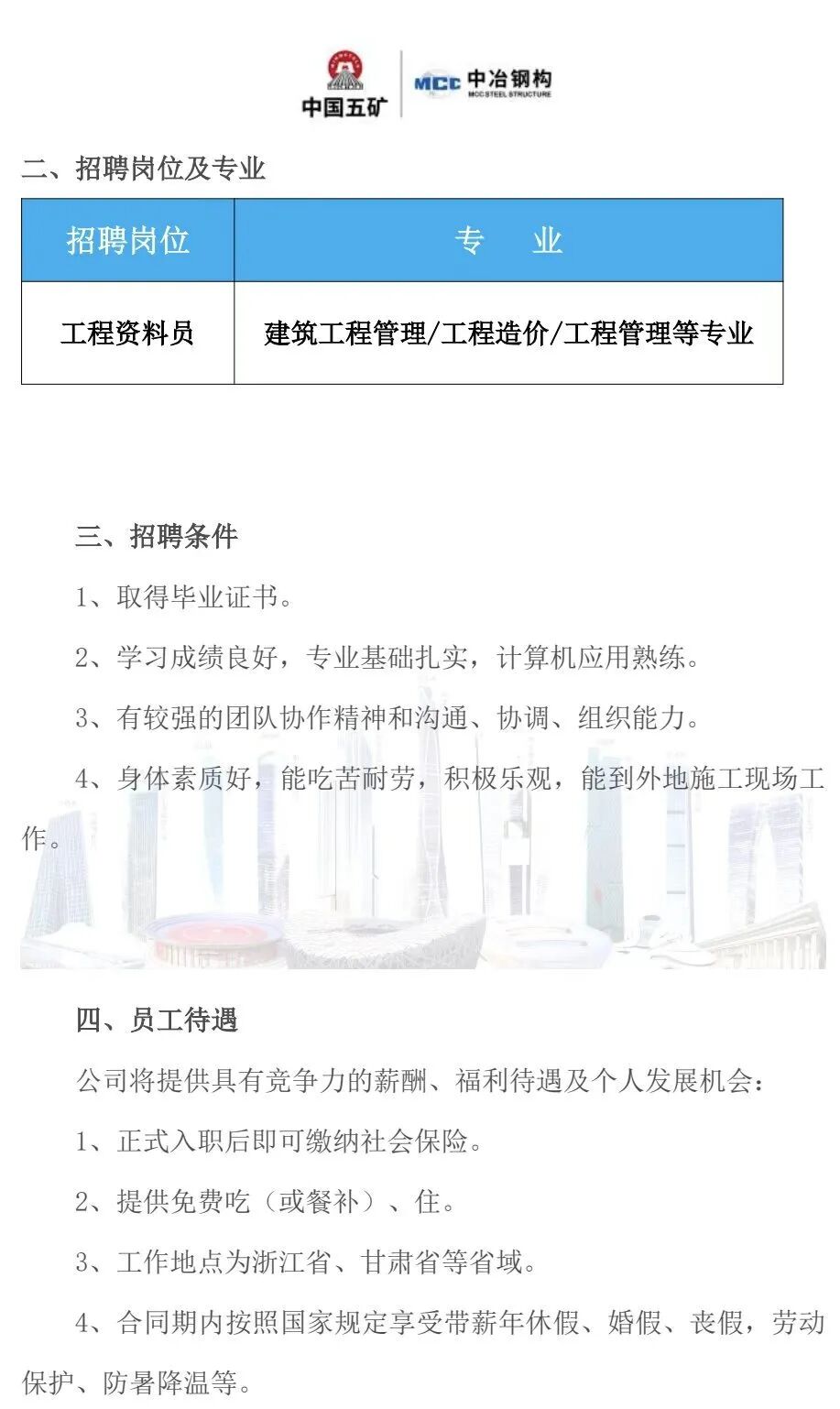 中国五矿 MCC 中冶钢构 MCC STEEL STRUCTURE

二、招聘岗位及专业

| 招聘岗位 | 专　　业 |
|---|---|
| 工程资料员 | 建筑工程管理/工程造价/工程管理等专业 |

三、招聘条件

1、取得毕业证书。

2、学习成绩良好，专业基础扎实，计算机应用熟练。

3、有较强的团队协作精神和沟通、协调、组织能力。

4、身体素质好，能吃苦耐劳，积极乐观，能到外地施工现场工作。

四、员工待遇

公司将提供具有竞争力的薪酬、福利待遇及个人发展机会：

1、正式入职后即可缴纳社会保险。

2、提供免费吃（或餐补）、住。

3、工作地点为浙江省、甘肃省等省域。

4、合同期内按照国家规定享受带薪年休假、婚假、丧假，劳动保护、防暑降温等。